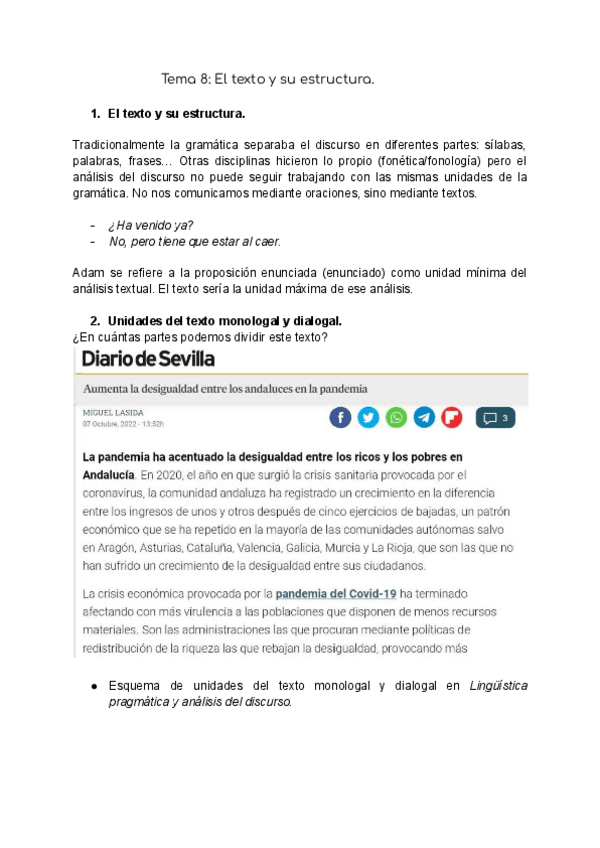 Tema 8: El texto y su estructura.

1. El texto y su estructura.

Tradicionalmente la gramática separaba el discurso en diferentes partes: sílabas, palabras, frases… Otras disciplinas hicieron lo propio (fonética/fonología) pero el análisis del discurso no puede seguir trabajando con las mismas unidades de la gramática. No nos comunicamos mediante oraciones, sino mediante textos.

- ¿Ha venido ya?
- No, pero tiene que estar al caer.

Adam se refiere a la proposición enunciada (enunciado) como unidad mínima del análisis textual. El texto sería la unidad máxima de ese análisis.

2. Unidades del texto monologal y dialogal.

¿En cuántas partes podemos dividir este texto?

Diario de Sevilla

Aumenta la desigualdad entre los andaluces en la pandemia

MIGUEL LASIDA
07 Octubre, 2022 - 13:52h

3

La pandemia ha acentuado la desigualdad entre los ricos y los pobres en Andalucía. En 2020, el año en que surgió la crisis sanitaria provocada por el coronavirus, la comunidad andaluza ha registrado un crecimiento en la diferencia entre los ingresos de unos y otros después de cinco ejercicios de bajadas, un patrón económico que se ha repetido en la mayoría de las comunidades autónomas salvo en Aragón, Asturias, Cataluña, Valencia, Galicia, Murcia y La Rioja, que son las que no han sufrido un crecimiento de la desigualdad entre sus ciudadanos.

La crisis económica provocada por la pandemia del Covid-19 ha terminado afectando con más virulencia a las poblaciones que disponen de menos recursos materiales. Son las administraciones las que procuran mediante políticas de redistribución de la riqueza las que rebajan la desigualdad, provocando más

● Esquema de unidades del texto monologal y dialogal en Lingüística pragmática y análisis del discurso.